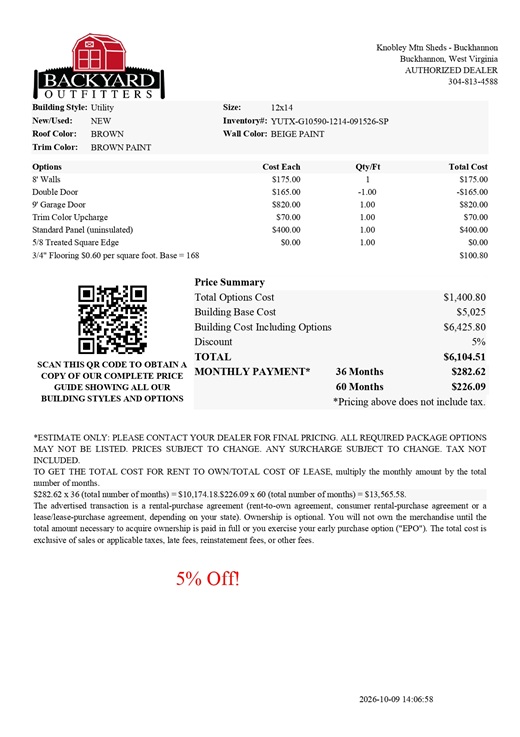 BACKYARD
OUTFITTERS

Knobley Mtn Sheds - Buckhannon
Buckhannon, West Virginia
AUTHORIZED DEALER
304-813-4588

Building Style: Utility
New/Used: NEW
Roof Color: BROWN
Trim Color: BROWN PAINT
Size: 12x14
Inventory#: YUTX-G10590-1214-091526-SP
Wall Color: BEIGE PAINT

| Options | Cost Each | Qty/Ft | Total Cost |
|---|---|---|---|
| 8' Walls | $175.00 | 1 | $175.00 |
| Double Door | $165.00 | -1.00 | -$165.00 |
| 9' Garage Door | $820.00 | 1.00 | $820.00 |
| Trim Color Upcharge | $70.00 | 1.00 | $70.00 |
| Standard Panel (uninsulated) | $400.00 | 1.00 | $400.00 |
| 5/8 Treated Square Edge | $0.00 | 1.00 | $0.00 |
| 3/4" Flooring $0.60 per square foot. Base = 168 | | | $100.80 |

SCAN THIS QR CODE TO OBTAIN A COPY OF OUR COMPLETE PRICE GUIDE SHOWING ALL OUR BUILDING STYLES AND OPTIONS

Price Summary
Total Options Cost $1,400.80
Building Base Cost $5,025
Building Cost Including Options $6,425.80
Discount 5%
TOTAL $6,104.51
MONTHLY PAYMENT* 36 Months $282.62
60 Months $226.09
*Pricing above does not include tax.

*ESTIMATE ONLY: PLEASE CONTACT YOUR DEALER FOR FINAL PRICING. ALL REQUIRED PACKAGE OPTIONS MAY NOT BE LISTED. PRICES SUBJECT TO CHANGE. ANY SURCHARGE SUBJECT TO CHANGE. TAX NOT INCLUDED.
TO GET THE TOTAL COST FOR RENT TO OWN/TOTAL COST OF LEASE, multiply the monthly amount by the total number of months.
$282.62 x 36 (total number of months) = $10,174.18.$226.09 x 60 (total number of months) = $13,565.58.
The advertised transaction is a rental-purchase agreement (rent-to-own agreement, consumer rental-purchase agreement or a lease/lease-purchase agreement, depending on your state). Ownership is optional. You will not own the merchandise until the total amount necessary to acquire ownership is paid in full or you exercise your early purchase option ("EPO"). The total cost is exclusive of sales or applicable taxes, late fees, reinstatement fees, or other fees.

5% Off!

2026-10-09 14:06:58